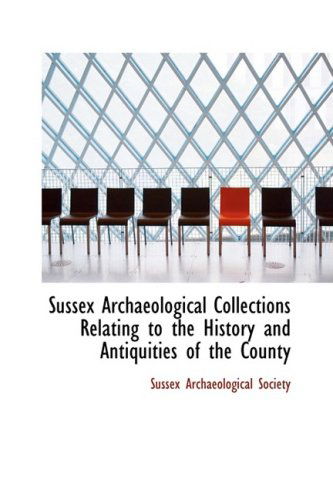 Sussex Archaeological Collections Relating to the History and Antiquities of the County

Sussex Archaeological Society